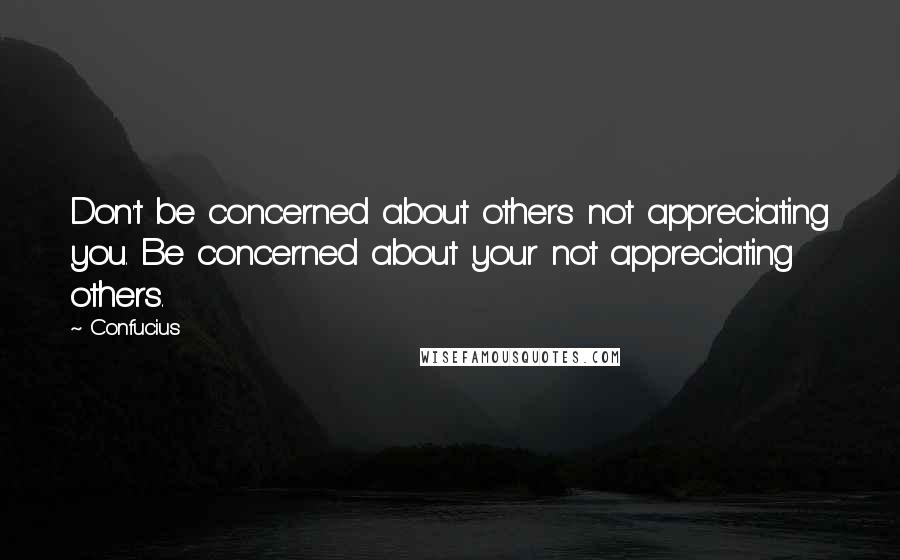 Don't be concerned about others not appreciating you. Be concerned about your not appreciating others.

~ Confucius

WISEFAMOUSQUOTES.COM